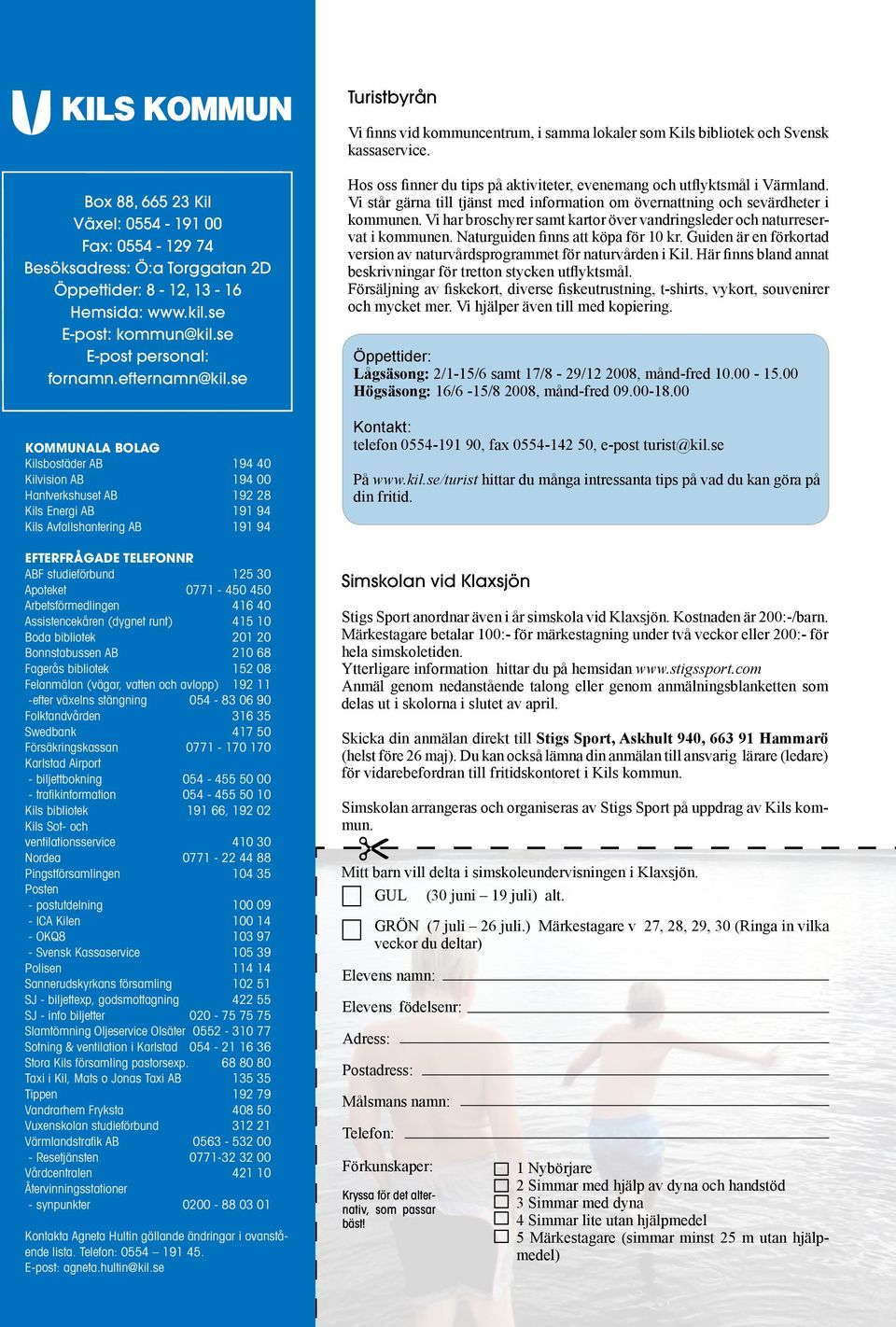 KILS KOMMUN

Box 88, 665 23 Kil
Växel: 0554 - 191 00
Fax: 0554 - 129 74
Besöksadress: Ö:a Torggatan 2D
Öppettider: 8 - 12, 13 - 16
Hemsida: www.kil.se
E-post: kommun@kil.se
E-post personal:
fornamn.efternamn@kil.se

KOMMUNALA BOLAG

| | |
|---|---|
| Kilsbostäder AB | 194 40 |
| Kilvision AB | 194 00 |
| Hantverkshuset AB | 192 28 |
| Kils Energi AB | 191 94 |
| Kils Avfallshantering AB | 191 94 |

EFTERFRÅGADE TELEFONNR

| | |
|---|---|
| ABF studieförbund | 125 30 |
| Apoteket | 0771 - 450 450 |
| Arbetsförmedlingen | 416 40 |
| Assistencekåren (dygnet runt) | 415 10 |
| Boda bibliotek | 201 20 |
| Bonnstabussen AB | 210 68 |
| Fagerås bibliotek | 152 08 |
| Felanmälan (vägar, vatten och avlopp) | 192 11 |
| -efter växelns stängning | 054 - 83 06 90 |
| Folktandvården | 316 35 |
| Swedbank | 417 50 |
| Försäkringskassan | 0771 - 170 170 |
| Karlstad Airport | |
| - biljettbokning | 054 - 455 50 00 |
| - trafikinformation | 054 - 455 50 10 |
| Kils bibliotek | 191 66, 192 02 |
| Kils Sot- och ventilationsservice | 410 30 |
| Nordea | 0771 - 22 44 88 |
| Pingstförsamlingen | 104 35 |
| Posten | |
| - postutdelning | 100 09 |
| - ICA Kilen | 100 14 |
| - OKQ8 | 103 97 |
| - Svensk Kassaservice | 105 39 |
| Polisen | 114 14 |
| Sannerudskyrkans församling | 102 51 |
| SJ - biljettexp, godsmottagning | 422 55 |
| SJ - info biljetter | 020 - 75 75 75 |
| Slamtömning Oljeservice Olsäter | 0552 - 310 77 |
| Sotning & ventilation i Karlstad | 054 - 21 16 36 |
| Stora Kils församling pastorsexp. | 68 80 80 |
| Taxi i Kil, Mats o Jonas Taxi AB | 135 35 |
| Tippen | 192 79 |
| Vandrarhem Fryksta | 408 50 |
| Vuxenskolan studieförbund | 312 21 |
| Värmlandstrafik AB | 0563 - 532 00 |
| - Resetjänsten | 0771-32 32 00 |
| Vårdcentralen | 421 10 |
| Återvinningsstationer | |
| - synpunkter | 0200 - 88 03 01 |

Kontakta Agneta Hultin gällande ändringar i ovanstående lista. Telefon: 0554 – 191 45. E-post: agneta.hultin@kil.se

Turistbyrån

Vi finns vid kommuncentrum, i samma lokaler som Kils bibliotek och Svensk kassaservice.

Hos oss finner du tips på aktiviteter, evenemang och utflyktsmål i Värmland. Vi står gärna till tjänst med information om övernattning och sevärdheter i kommunen. Vi har broschyrer samt kartor över vandringsleder och naturreservat i kommunen. Naturguiden finns att köpa för 10 kr. Guiden är en förkortad version av naturvårdsprogrammet för naturvården i Kil. Här finns bland annat beskrivningar för tretton stycken utflyktsmål.
Försäljning av fiskekort, diverse fiskeutrustning, t-shirts, vykort, souvenirer och mycket mer. Vi hjälper även till med kopiering.

Öppettider:
Lågsäsong: 2/1-15/6 samt 17/8 - 29/12 2008, månd-fred 10.00 - 15.00
Högsäsong: 16/6 -15/8 2008, månd-fred 09.00-18.00

Kontakt:
telefon 0554-191 90, fax 0554-142 50, e-post turist@kil.se

På www.kil.se/turist hittar du många intressanta tips på vad du kan göra på din fritid.

Simskolan vid Klaxsjön

Stigs Sport anordnar även i år simskola vid Klaxsjön. Kostnaden är 200:-/barn. Märkestagare betalar 100:- för märkestagning under två veckor eller 200:- för hela simskoletiden.
Ytterligare information hittar du på hemsidan www.stigssport.com
Anmäl genom nedanstående talong eller genom anmälningsblanketten som delas ut i skolorna i slutet av april.

Skicka din anmälan direkt till Stigs Sport, Askhult 940, 663 91 Hammarö (helst före 26 maj). Du kan också lämna din anmälan till ansvarig lärare (ledare) för vidarebefordran till fritidskontoret i Kils kommun.

Simskolan arrangeras och organiseras av Stigs Sport på uppdrag av Kils kommun.

Mitt barn vill delta i simskoleundervisningen i Klaxsjön.
GUL (30 juni – 19 juli) alt.
GRÖN (7 juli – 26 juli.) Märkestagare v 27, 28, 29, 30 (Ringa in vilka veckor du deltar)

Elevens namn:
Elevens födelsenr:
Adress:
Postadress:
Målsmans namn:
Telefon:
Förkunskaper:

Kryssa för det alternativ, som passar bäst!

1 Nybörjare
2 Simmar med hjälp av dyna och handstöd
3 Simmar med dyna
4 Simmar lite utan hjälpmedel
5 Märkestagare (simmar minst 25 m utan hjälpmedel)